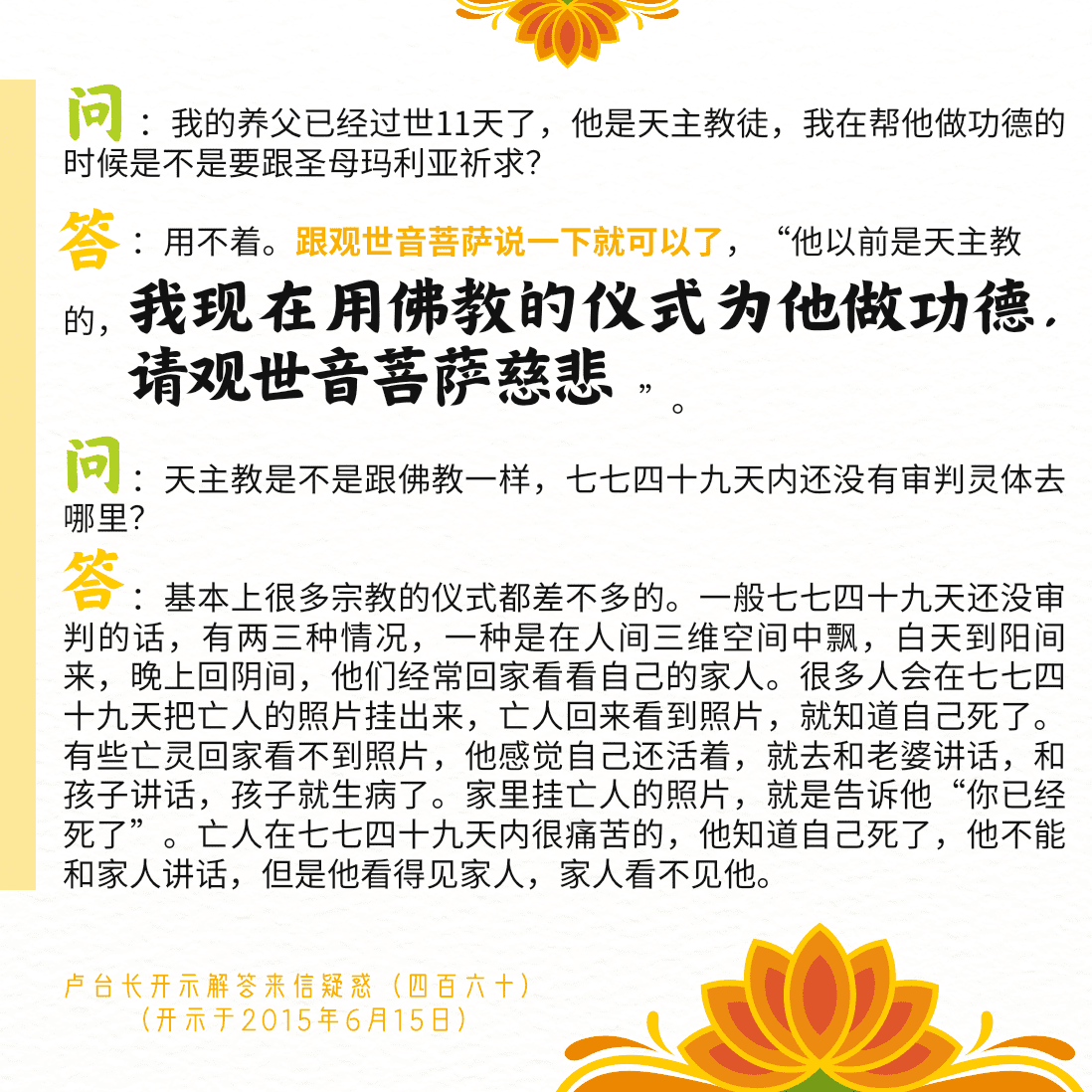 问：我的养父已经过世11天了，他是天主教徒，我在帮他做功德的时候是不是要跟圣母玛利亚祈求？

答：用不着。跟观世音菩萨说一下就可以了，“他以前是天主教的，我现在用佛教的仪式为他做功德，请观世音菩萨慈悲”。

问：天主教是不是跟佛教一样，七七四十九天内还没有审判灵体去哪里？

答：基本上很多宗教的仪式都差不多的。一般七七四十九天还没审判的话，有两三种情况，一种是在人间三维空间中飘，白天到阳间来，晚上回阴间，他们经常回家看看自己的家人。很多人会在七七四十九天把亡人的照片挂出来，亡人回来看到照片，就知道自己死了。有些亡灵回家看不到照片，他感觉自己还活着，就去和老婆讲话，和孩子讲话，孩子就生病了。家里挂亡人的照片，就是告诉他“你已经死了”。亡人在七七四十九天内很痛苦的，他知道自己死了，他不能和家人讲话，但是他看得见家人，家人看不见他。

卢台长开示解答来信疑惑（四百六十）
（开示于2015年6月15日）